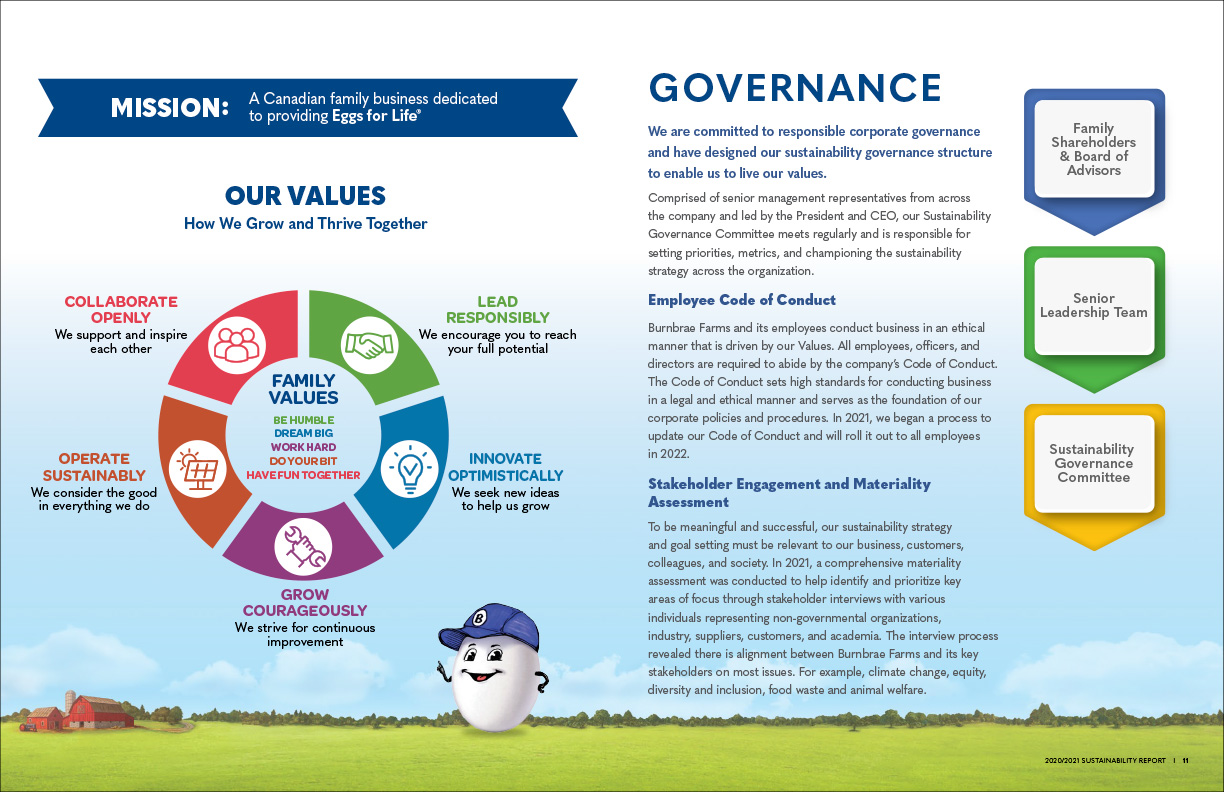 MISSION: A Canadian family business dedicated to providing Eggs for Life®

OUR VALUES
How We Grow and Thrive Together

COLLABORATE OPENLY
We support and inspire each other

LEAD RESPONSIBLY
We encourage you to reach your full potential

FAMILY VALUES
BE HUMBLE
DREAM BIG
WORK HARD
DO YOUR BIT
HAVE FUN TOGETHER

OPERATE SUSTAINABLY
We consider the good in everything we do

INNOVATE OPTIMISTICALLY
We seek new ideas to help us grow

GROW COURAGEOUSLY
We strive for continuous improvement

B

GOVERNANCE

We are committed to responsible corporate governance and have designed our sustainability governance structure to enable us to live our values.

Comprised of senior management representatives from across the company and led by the President and CEO, our Sustainability Governance Committee meets regularly and is responsible for setting priorities, metrics, and championing the sustainability strategy across the organization.

Employee Code of Conduct

Burnbrae Farms and its employees conduct business in an ethical manner that is driven by our Values. All employees, officers, and directors are required to abide by the company's Code of Conduct. The Code of Conduct sets high standards for conducting business in a legal and ethical manner and serves as the foundation of our corporate policies and procedures. In 2021, we began a process to update our Code of Conduct and will roll it out to all employees in 2022.

Stakeholder Engagement and Materiality Assessment

To be meaningful and successful, our sustainability strategy and goal setting must be relevant to our business, customers, colleagues, and society. In 2021, a comprehensive materiality assessment was conducted to help identify and prioritize key areas of focus through stakeholder interviews with various individuals representing non-governmental organizations, industry, suppliers, customers, and academia. The interview process revealed there is alignment between Burnbrae Farms and its key stakeholders on most issues. For example, climate change, equity, diversity and inclusion, food waste and animal welfare.

Family Shareholders & Board of Advisors

Senior Leadership Team

Sustainability Governance Committee

2020/2021 SUSTAINABILITY REPORT | 11